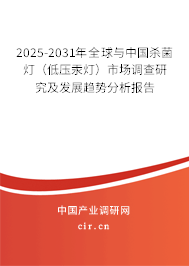 2025-2031年全球与中国杀菌灯（低压汞灯）市场调查研究及发展趋势分析报告

中国产业调研网

cir.cn